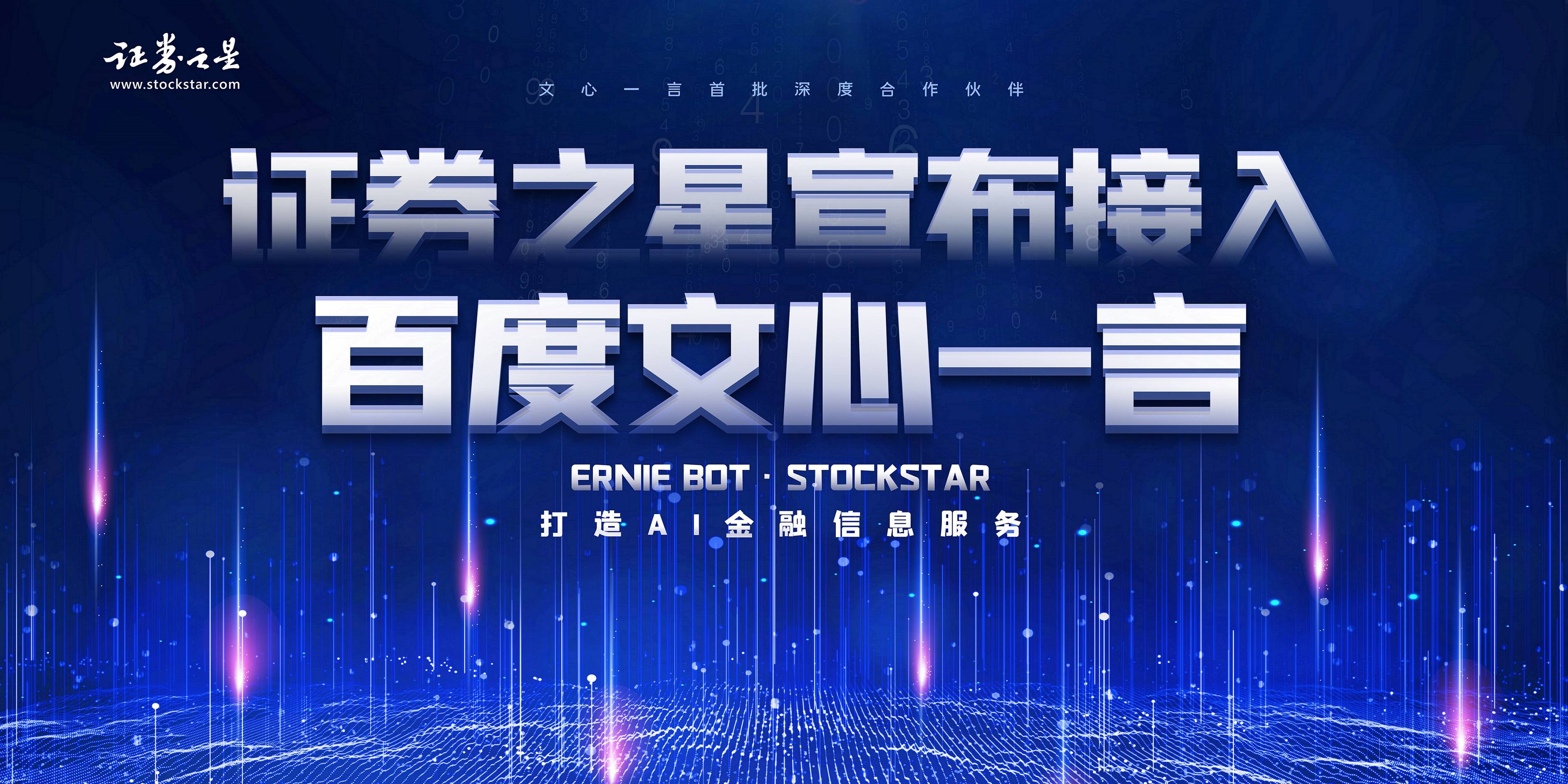 证券之星
www.stockstar.com

文心一言首批深度合作伙伴

证券之星宣布接入
百度文心一言

ERNIE BOT · STOCKSTAR
打造AI金融信息服务